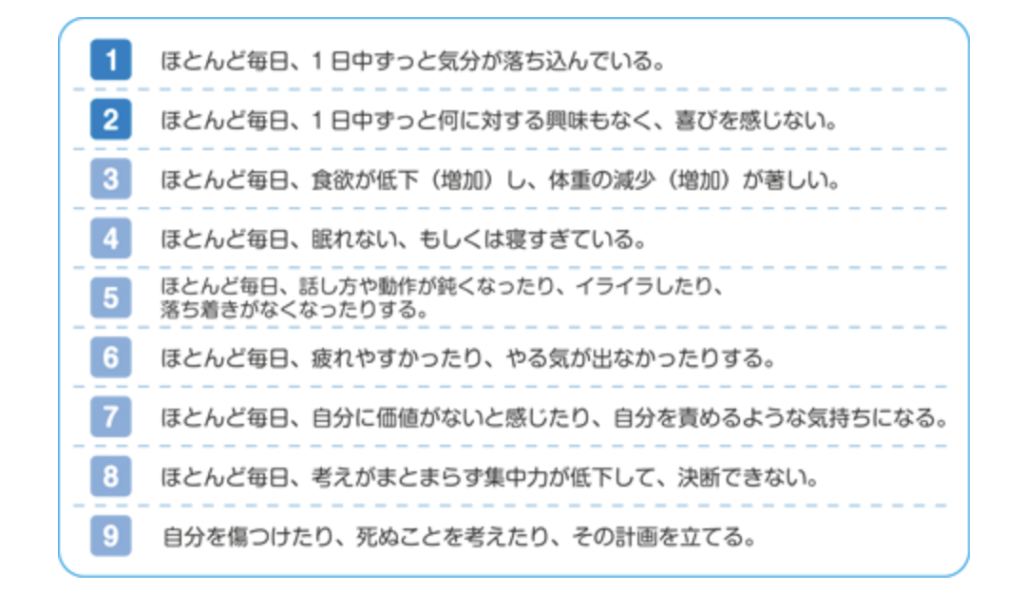 1 ほとんど毎日、1日中ずっと気分が落ち込んでいる。

2 ほとんど毎日、1日中ずっと何に対する興味もなく、喜びを感じない。

3 ほとんど毎日、食欲が低下（増加）し、体重の減少（増加）が著しい。

4 ほとんど毎日、眠れない、もしくは寝すぎている。

5 ほとんど毎日、話し方や動作が鈍くなったり、イライラしたり、落ち着きがなくなったりする。

6 ほとんど毎日、疲れやすかったり、やる気が出なかったりする。

7 ほとんど毎日、自分に価値がないと感じたり、自分を責めるような気持ちになる。

8 ほとんど毎日、考えがまとまらず集中力が低下して、決断できない。

9 自分を傷つけたり、死ぬことを考えたり、その計画を立てる。